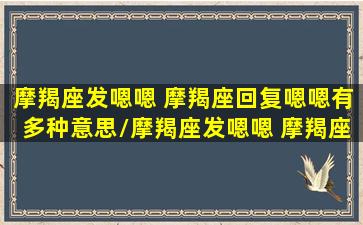 摩羯座发嗯嗯 摩羯座回复嗯嗯有多种意思/摩羯座发嗯嗯 摩羯座